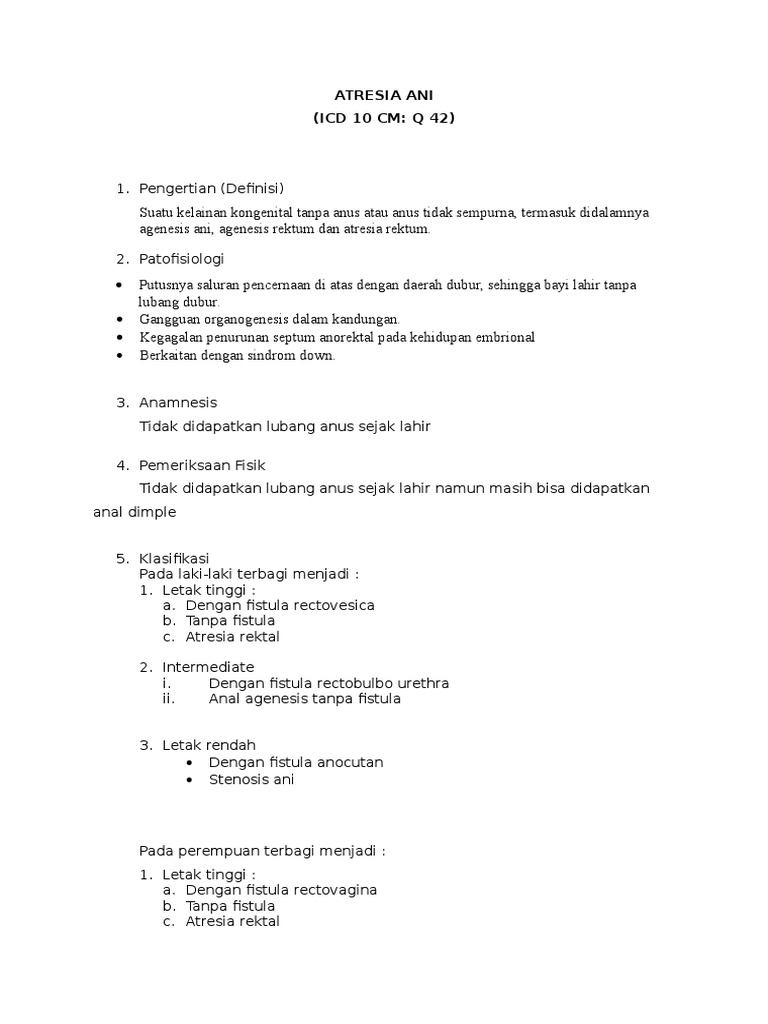 ATRESIA ANI
(ICD 10 CM: Q 42)

1. Pengertian (Definisi)

Suatu kelainan kongenital tanpa anus atau anus tidak sempurna, termasuk didalamnya agenesis ani, agenesis rektum dan atresia rektum.

2. Patofisiologi

• Putusnya saluran pencernaan di atas dengan daerah dubur, sehingga bayi lahir tanpa lubang dubur.
• Gangguan organogenesis dalam kandungan.
• Kegagalan penurunan septum anorektal pada kehidupan embrional
• Berkaitan dengan sindrom down.

3. Anamnesis

Tidak didapatkan lubang anus sejak lahir

4. Pemeriksaan Fisik

Tidak didapatkan lubang anus sejak lahir namun masih bisa didapatkan anal dimple

5. Klasifikasi
Pada laki-laki terbagi menjadi :
1. Letak tinggi :
a. Dengan fistula rectovesica
b. Tanpa fistula
c. Atresia rektal

2. Intermediate
i. Dengan fistula rectobulbo urethra
ii. Anal agenesis tanpa fistula

3. Letak rendah
• Dengan fistula anocutan
• Stenosis ani

Pada perempuan terbagi menjadi :

1. Letak tinggi :
a. Dengan fistula rectovagina
b. Tanpa fistula
c. Atresia rektal